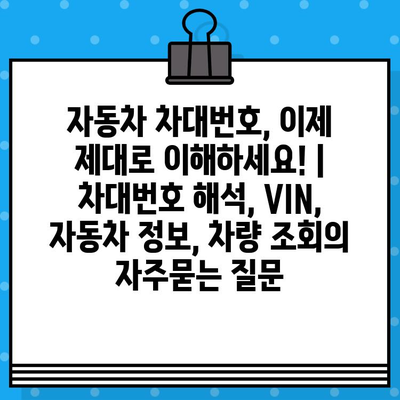 자동차 차대번호, 이제 제대로 이해하세요! | 차대번호 해석, VIN, 자동차 정보, 차량 조회의 자주묻는 질문